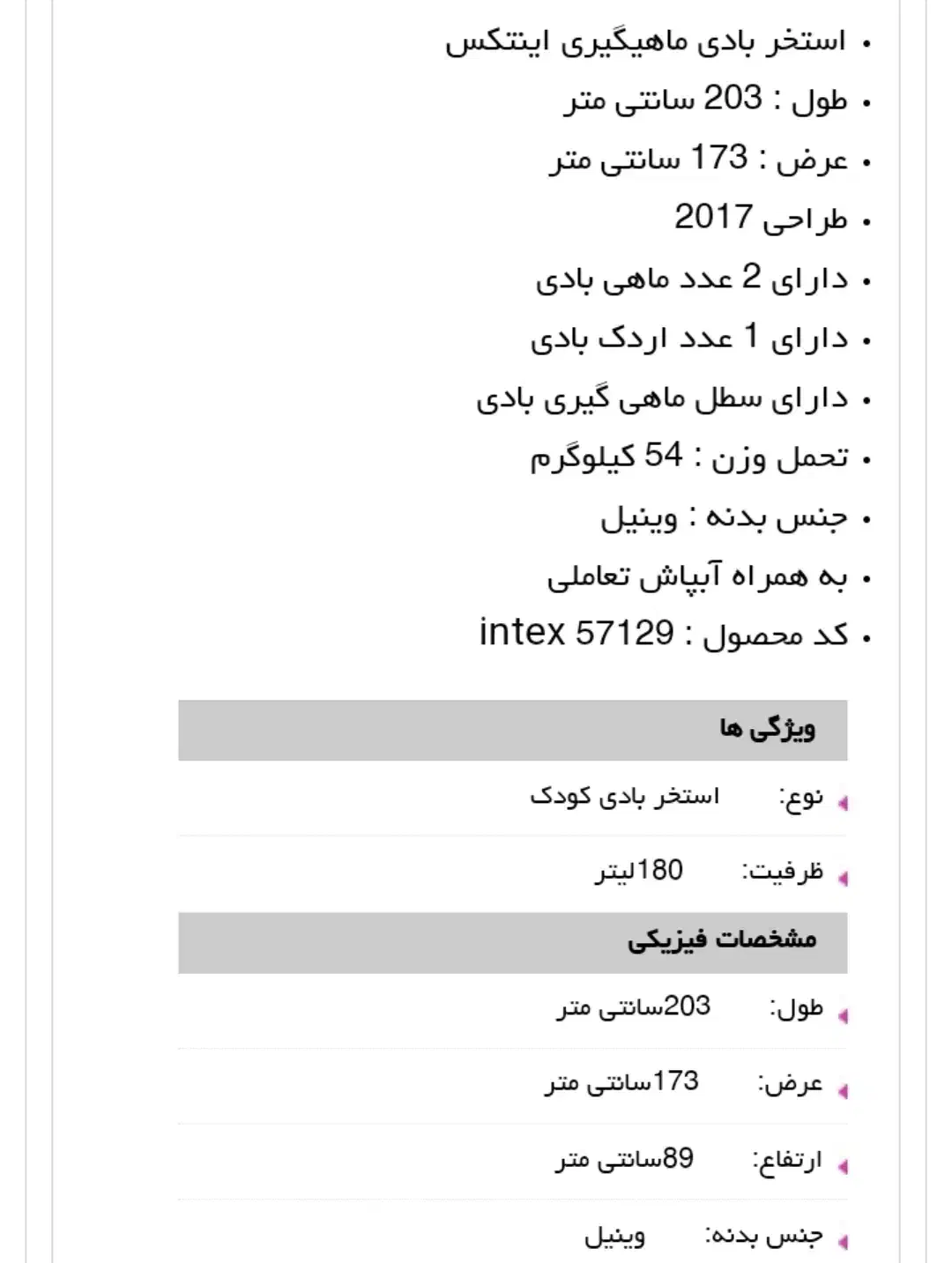 • استخر بادی ماهیگیری اینتکس
• طول : 203 سانتی متر
• عرض : 173 سانتی متر
• طراحی 2017
• دارای 2 عدد ماهی بادی
• دارای 1 عدد اردک بادی
• دارای سطل ماهی گیری بادی
• تحمل وزن : 54 کیلوگرم
• جنس بدنه : وینیل
• به همراه آبپاش تعاملی
• کد محصول : intex 57129

ویژگی ها

نوع: استخر بادی کودک

ظرفیت: 180لیتر

مشخصات فیزیکی

طول: 203سانتی متر

عرض: 173سانتی متر

ارتفاع: 89سانتی متر

جنس بدنه: وینیل